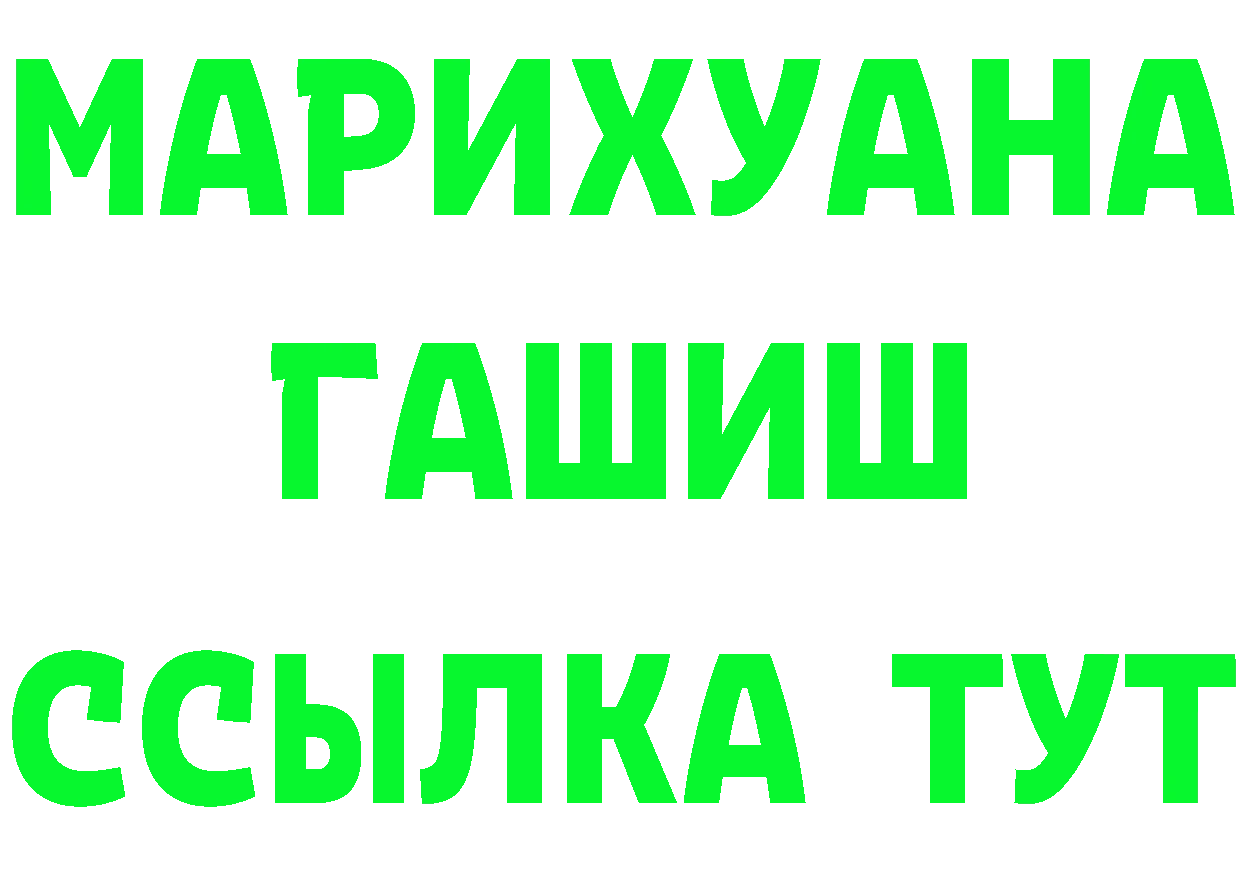 МАРИХУАНА
ГАШИШ
ССЫЛКА ТУТ